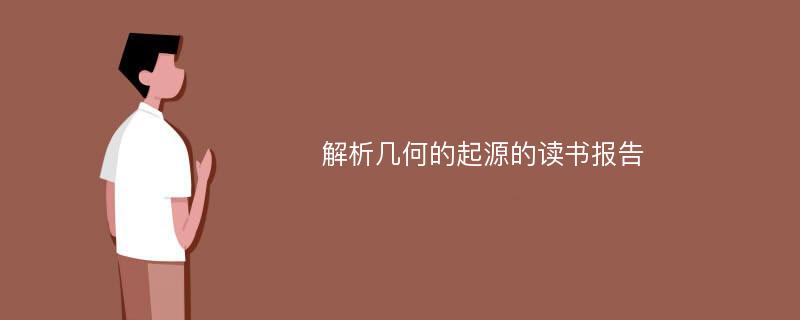 解析几何的起源的读书报告